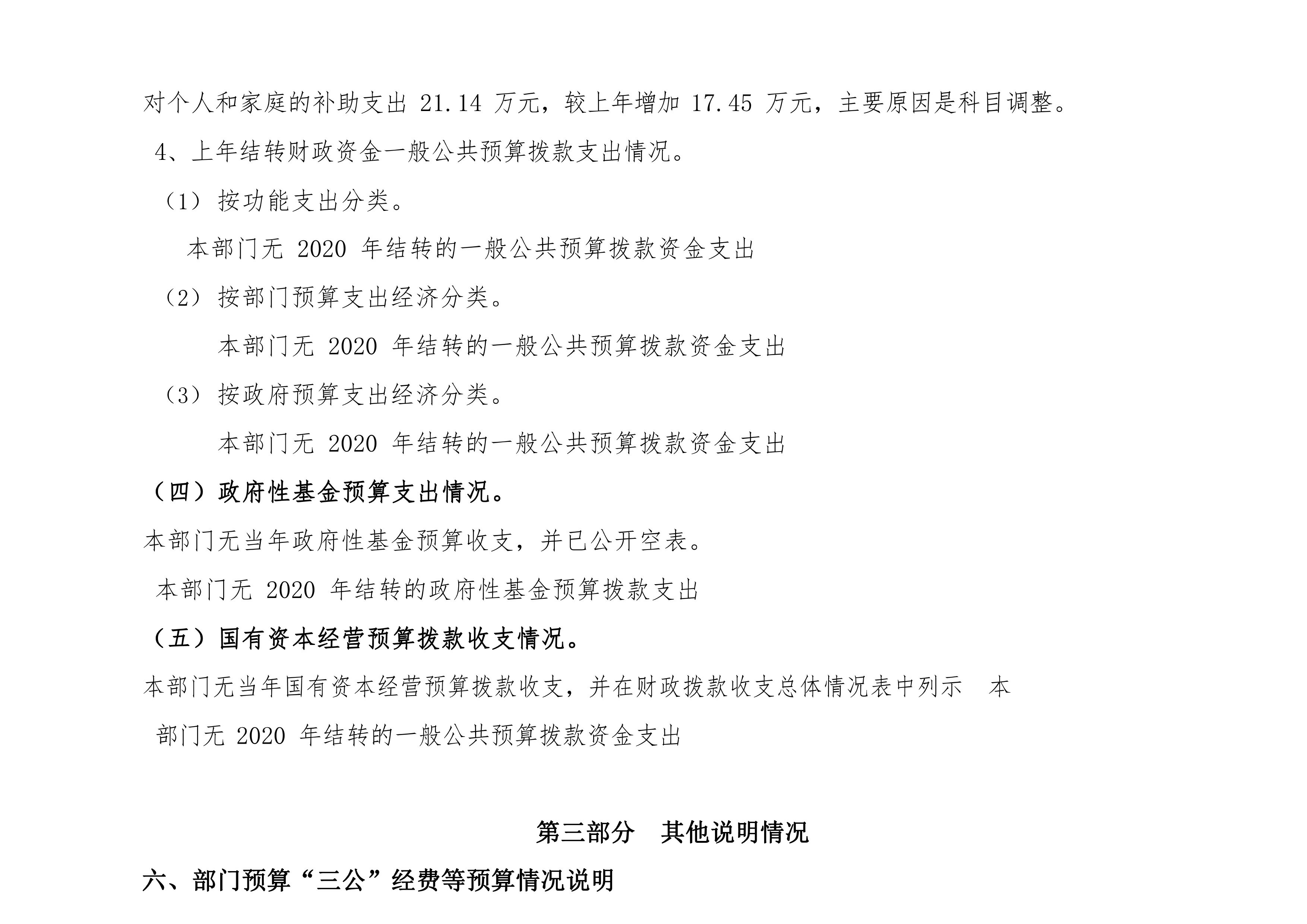 对个人和家庭的补助支出 21.14 万元，较上年增加 17.45 万元，主要原因是科目调整。

4、上年结转财政资金一般公共预算拨款支出情况。

（1）按功能支出分类。

本部门无 2020 年结转的一般公共预算拨款资金支出

（2）按部门预算支出经济分类。

本部门无 2020 年结转的一般公共预算拨款资金支出

（3）按政府预算支出经济分类。

本部门无 2020 年结转的一般公共预算拨款资金支出

（四）政府性基金预算支出情况。

本部门无当年政府性基金预算收支，并已公开空表。

本部门无 2020 年结转的政府性基金预算拨款支出

（五）国有资本经营预算拨款收支情况。

本部门无当年国有资本经营预算拨款收支，并在财政拨款收支总体情况表中列示 本部门无 2020 年结转的一般公共预算拨款资金支出

第三部分 其他说明情况

六、部门预算“三公”经费等预算情况说明